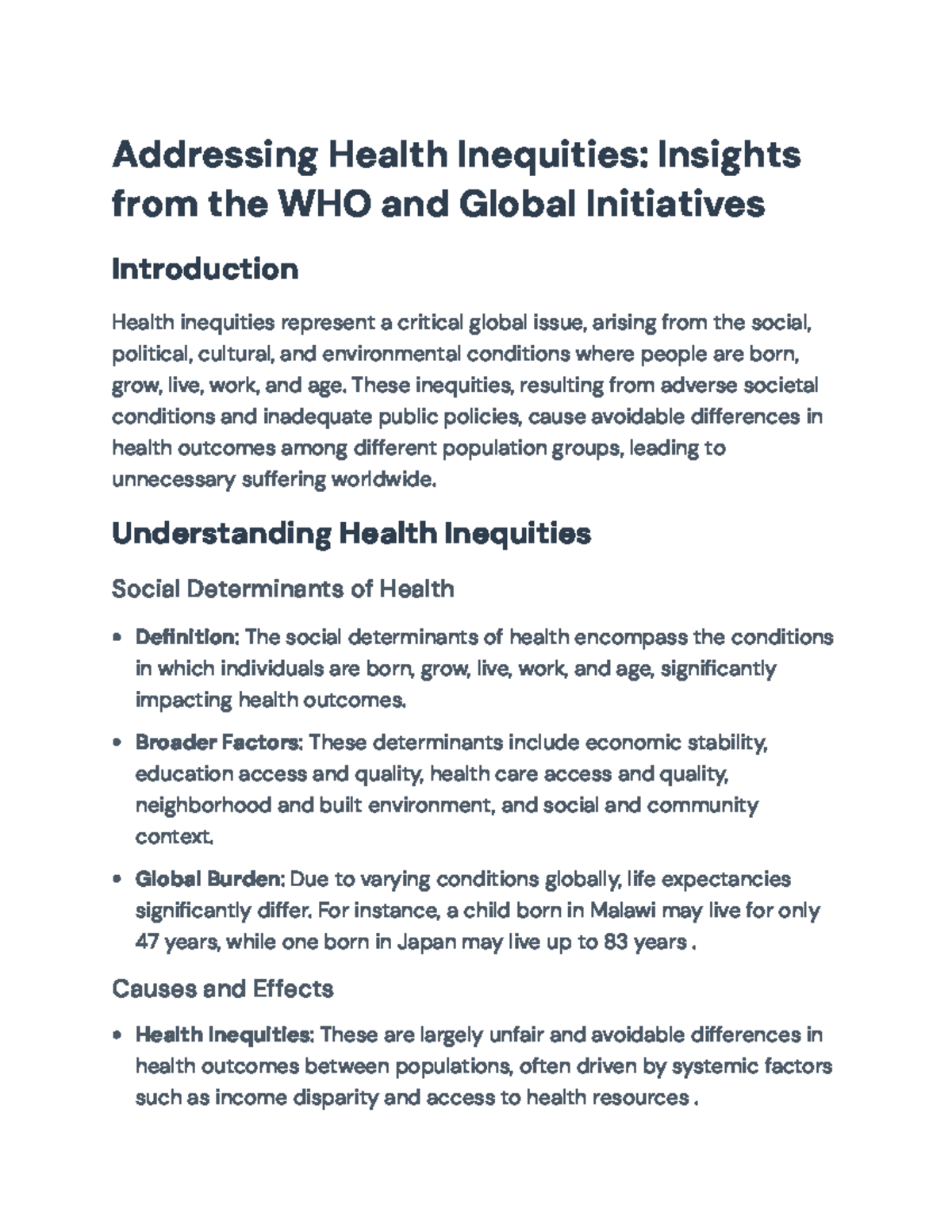 Addressing Health Inequities: Insights from the WHO and Global Initiatives

Introduction

Health inequities represent a critical global issue, arising from the social, political, cultural, and environmental conditions where people are born, grow, live, work, and age. These inequities, resulting from adverse societal conditions and inadequate public policies, cause avoidable differences in health outcomes among different population groups, leading to unnecessary suffering worldwide.

Understanding Health Inequities

Social Determinants of Health

• Definition: The social determinants of health encompass the conditions in which individuals are born, grow, live, work, and age, significantly impacting health outcomes.

• Broader Factors: These determinants include economic stability, education access and quality, health care access and quality, neighborhood and built environment, and social and community context.

• Global Burden: Due to varying conditions globally, life expectancies significantly differ. For instance, a child born in Malawi may live for only 47 years, while one born in Japan may live up to 83 years .

Causes and Effects

• Health Inequities: These are largely unfair and avoidable differences in health outcomes between populations, often driven by systemic factors such as income disparity and access to health resources .